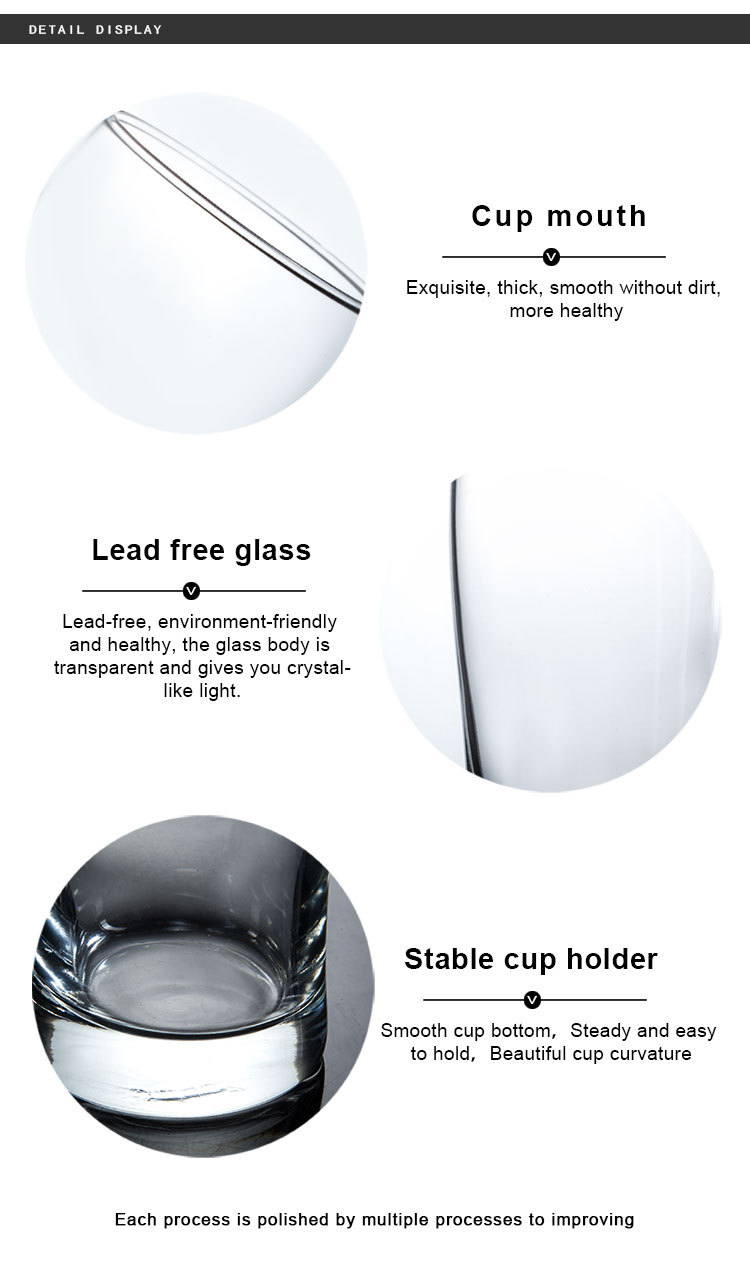 DETAIL DISPLAY

Cup mouth

Exquisite, thick, smooth without dirt, more healthy

Lead free glass

Lead-free, environment-friendly and healthy, the glass body is transparent and gives you crystal-like light.

Stable cup holder

Smooth cup bottom, Steady and easy to hold, Beautiful cup curvature

Each process is polished by multiple processes to improving